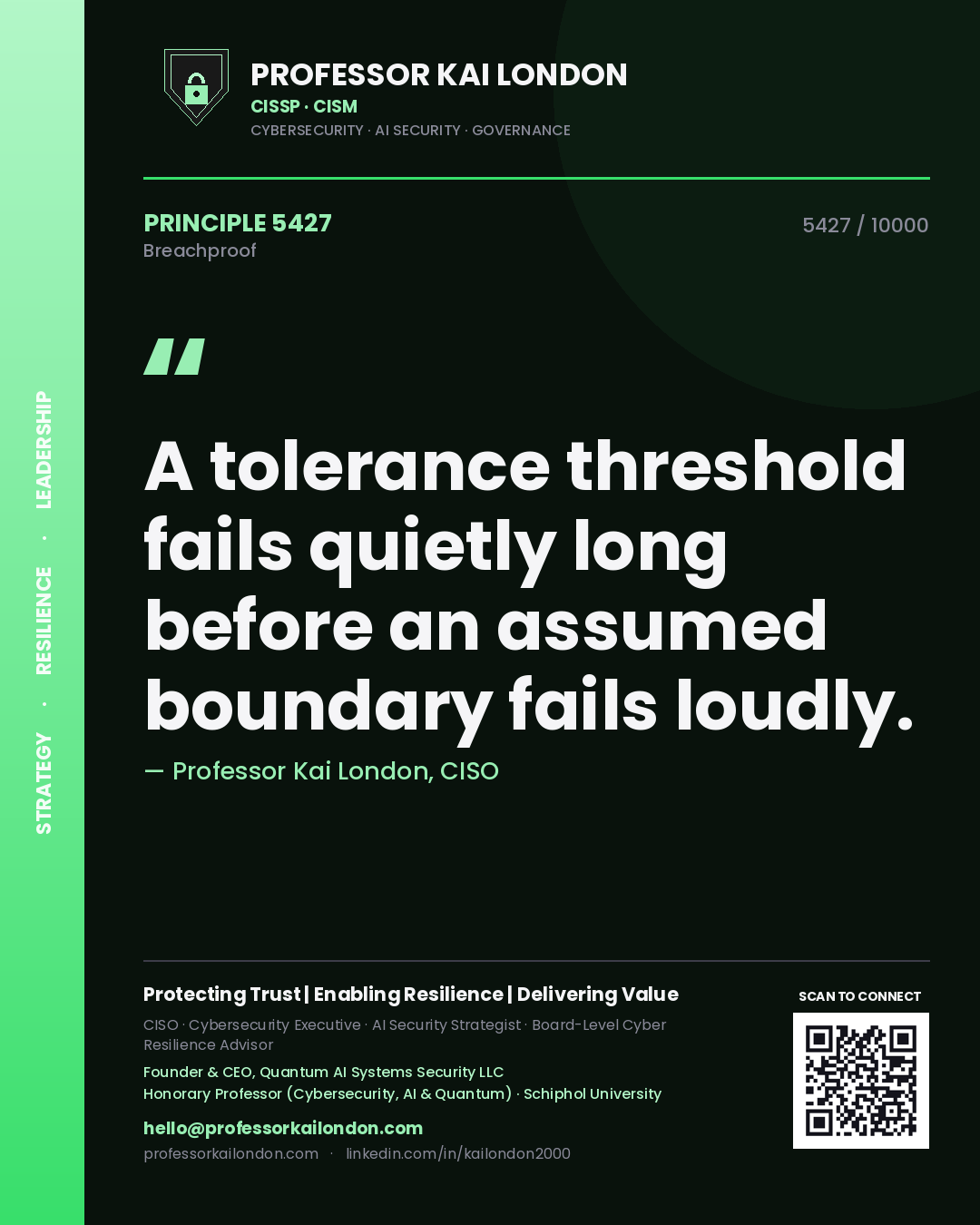 STRATEGY · RESILIENCE · LEADERSHIP

PROFESSOR KAI LONDON
CISSP · CISM
CYBERSECURITY · AI SECURITY · GOVERNANCE

PRINCIPLE 5427
Breachproof

5427 / 10000

"

A tolerance threshold fails quietly long before an assumed boundary fails loudly.

— Professor Kai London, CISO

Protecting Trust | Enabling Resilience | Delivering Value

CISO · Cybersecurity Executive · AI Security Strategist · Board-Level Cyber Resilience Advisor

Founder & CEO, Quantum AI Systems Security LLC
Honorary Professor (Cybersecurity, AI & Quantum) · Schiphol University

hello@professorkailondon.com
professorkailondon.com · linkedin.com/in/kailondon2000

SCAN TO CONNECT